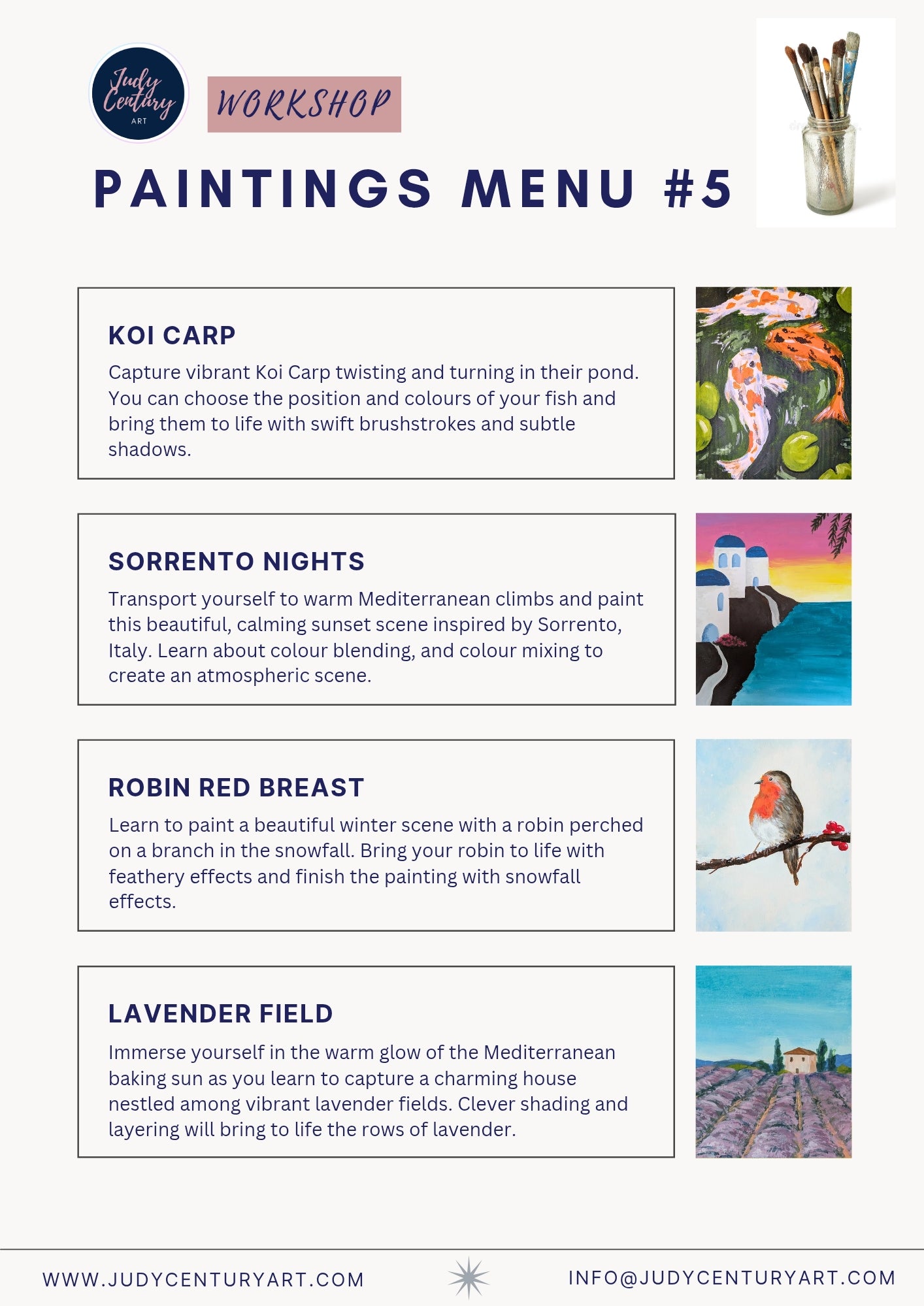 Judy Century ART

WORKSHOP

PAINTINGS MENU #5

KOI CARP

Capture vibrant Koi Carp twisting and turning in their pond. You can choose the position and colours of your fish and bring them to life with swift brushstrokes and subtle shadows.

SORRENTO NIGHTS

Transport yourself to warm Mediterranean climbs and paint this beautiful, calming sunset scene inspired by Sorrento, Italy. Learn about colour blending, and colour mixing to create an atmospheric scene.

ROBIN RED BREAST

Learn to paint a beautiful winter scene with a robin perched on a branch in the snowfall. Bring your robin to life with feathery effects and finish the painting with snowfall effects.

LAVENDER FIELD

Immerse yourself in the warm glow of the Mediterranean baking sun as you learn to capture a charming house nestled among vibrant lavender fields. Clever shading and layering will bring to life the rows of lavender.

WWW.JUDYCENTURYART.COM

INFO@JUDYCENTURYART.COM